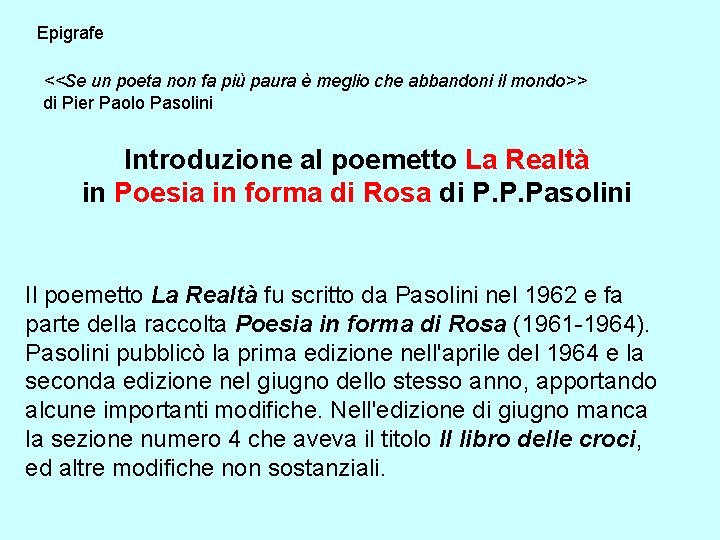 Epigrafe

<<Se un poeta non fa più paura è meglio che abbandoni il mondo>>
di Pier Paolo Pasolini

Introduzione al poemetto La Realtà
in Poesia in forma di Rosa di P.P.Pasolini

Il poemetto La Realtà fu scritto da Pasolini nel 1962 e fa parte della raccolta Poesia in forma di Rosa (1961-1964). Pasolini pubblicò la prima edizione nell'aprile del 1964 e la seconda edizione nel giugno dello stesso anno, apportando alcune importanti modifiche. Nell'edizione di giugno manca la sezione numero 4 che aveva il titolo Il libro delle croci, ed altre modifiche non sostanziali.